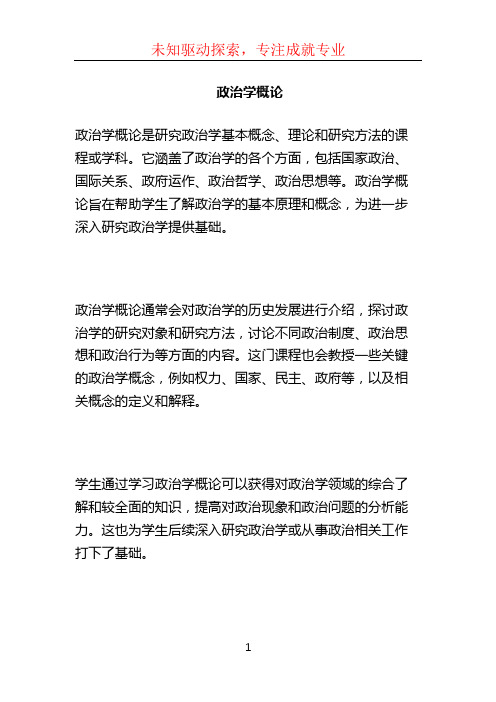 未知驱动探索，专注成就专业

政治学概论

政治学概论是研究政治学基本概念、理论和研究方法的课程或学科。它涵盖了政治学的各个方面，包括国家政治、国际关系、政府运作、政治哲学、政治思想等。政治学概论旨在帮助学生了解政治学的基本原理和概念，为进一步深入研究政治学提供基础。

政治学概论通常会对政治学的历史发展进行介绍，探讨政治学的研究对象和研究方法，讨论不同政治制度、政治思想和政治行为等方面的内容。这门课程也会教授一些关键的政治学概念，例如权力、国家、民主、政府等，以及相关概念的定义和解释。

学生通过学习政治学概论可以获得对政治学领域的综合了解和较全面的知识，提高对政治现象和政治问题的分析能力。这也为学生后续深入研究政治学或从事政治相关工作打下了基础。

1